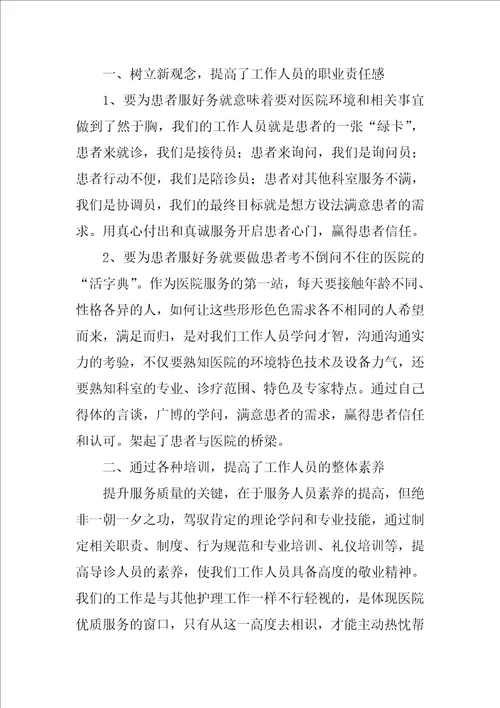 一、树立新观念，提高了工作人员的职业责任感

1、要为患者服好务就意味着要对医院环境和相关事宜做到了然于胸，我们的工作人员就是患者的一张“绿卡”，患者来就诊，我们是接待员；患者来询问，我们是询问员；患者行动不便，我们是陪诊员；患者对其他科室服务不满，我们是协调员，我们的最终目标就是想方设法满意患者的需求。用真心付出和真诚服务开启患者心门，赢得患者信任。

2、要为患者服好务就要做患者考不倒问不住的医院的“活字典”。作为医院服务的第一站，每天要接触年龄不同、性格各异的人，如何让这些形形色色需求各不相同的人希望而来，满足而归，是对我们工作人员学问才智，沟通沟通实力的考验，不仅要熟知医院的环境特色技术及设备力气，还要熟知科室的专业、诊疗范围、特色及专家特点。通过自己得体的言谈，广博的学问，满意患者的需求，赢得患者信任和认可。架起了患者与医院的桥梁。

二、通过各种培训，提高了工作人员的整体素养

提升服务质量的关键，在于服务人员素养的提高，但绝非一朝一夕之功，驾驭肯定的理论学问和专业技能，通过制定相关职责、制度、行为规范和专业培训、礼仪培训等，提高导诊人员的素养，使我们工作人员具备高度的敬业精神。我们的工作是与其他护理工作一样不行轻视的，是体现医院优质服务的窗口，只有从这一高度去相识，才能主动热忱帮